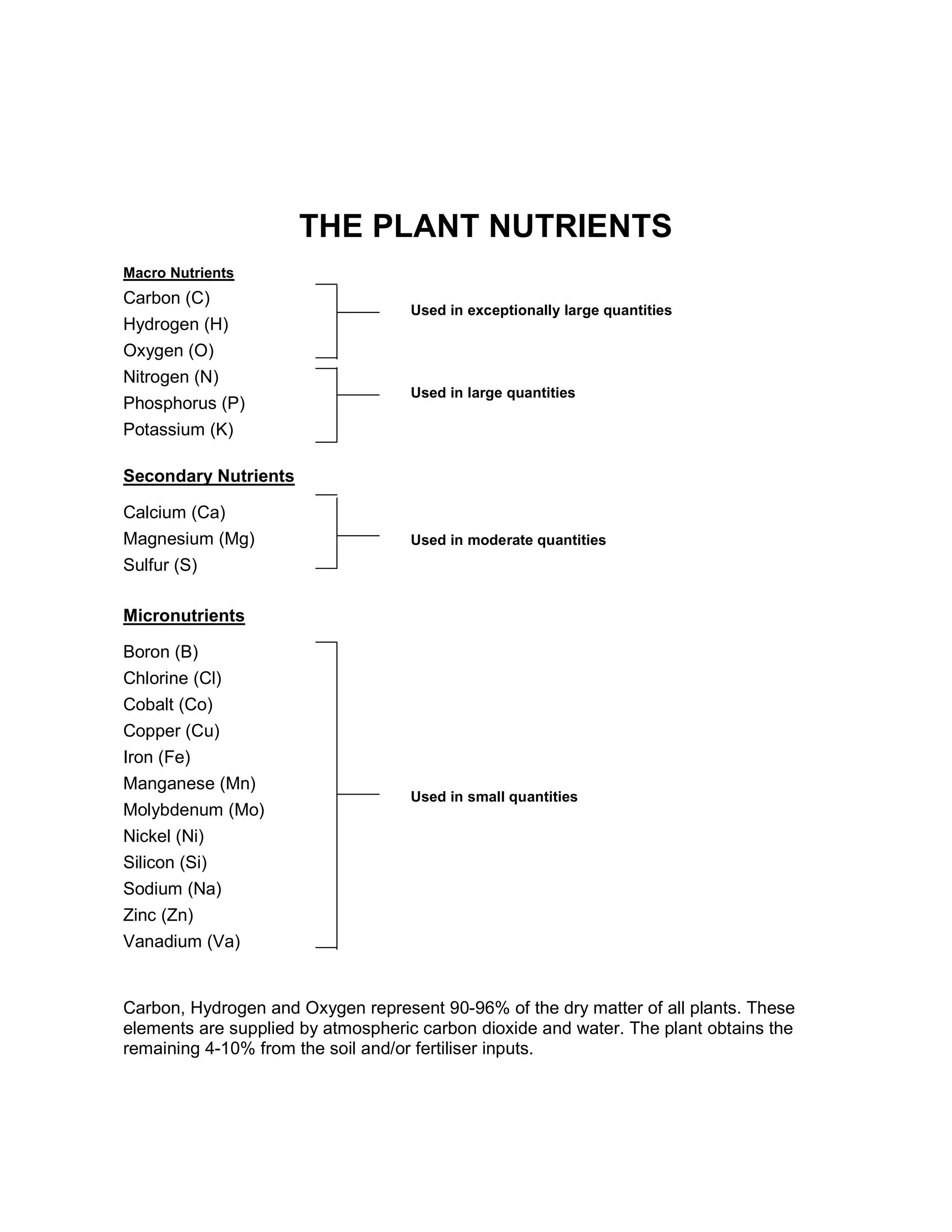 THE PLANT NUTRIENTS

Macro Nutrients

Carbon (C)
Hydrogen (H)
Oxygen (O)

Used in exceptionally large quantities

Nitrogen (N)
Phosphorus (P)
Potassium (K)

Used in large quantities

Secondary Nutrients

Calcium (Ca)
Magnesium (Mg)
Sulfur (S)

Used in moderate quantities

Micronutrients

Boron (B)
Chlorine (Cl)
Cobalt (Co)
Copper (Cu)
Iron (Fe)
Manganese (Mn)
Molybdenum (Mo)
Nickel (Ni)
Silicon (Si)
Sodium (Na)
Zinc (Zn)
Vanadium (Va)

Used in small quantities

Carbon, Hydrogen and Oxygen represent 90-96% of the dry matter of all plants. These elements are supplied by atmospheric carbon dioxide and water. The plant obtains the remaining 4-10% from the soil and/or fertiliser inputs.